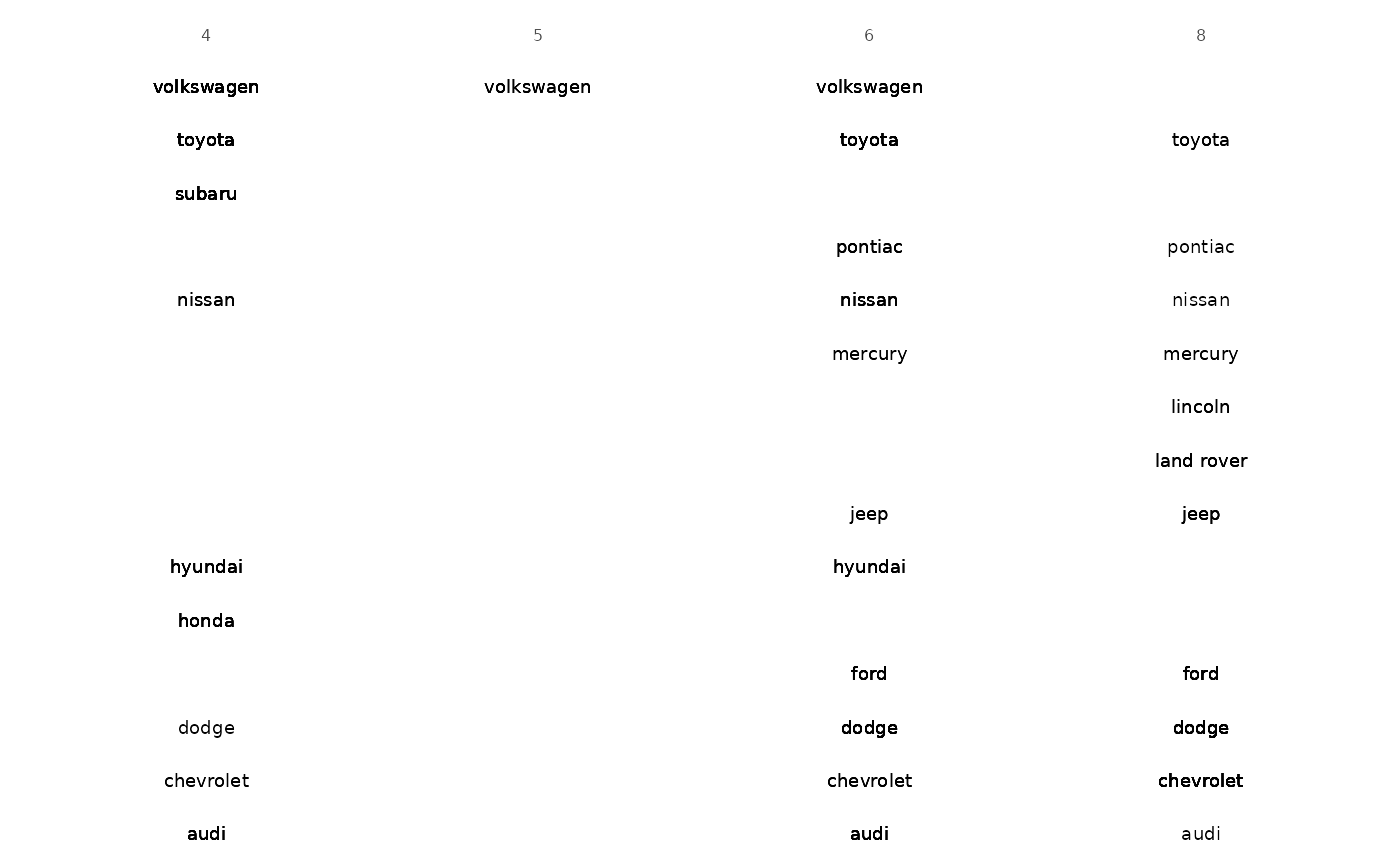 4

volkswagen

toyota

subaru

nissan

hyundai

honda

dodge

chevrolet

audi

5

volkswagen

6

volkswagen

toyota

pontiac

nissan

mercury

jeep

hyundai

ford

dodge

chevrolet

audi

8

toyota

pontiac

nissan

mercury

lincoln

land rover

jeep

ford

dodge

chevrolet

audi